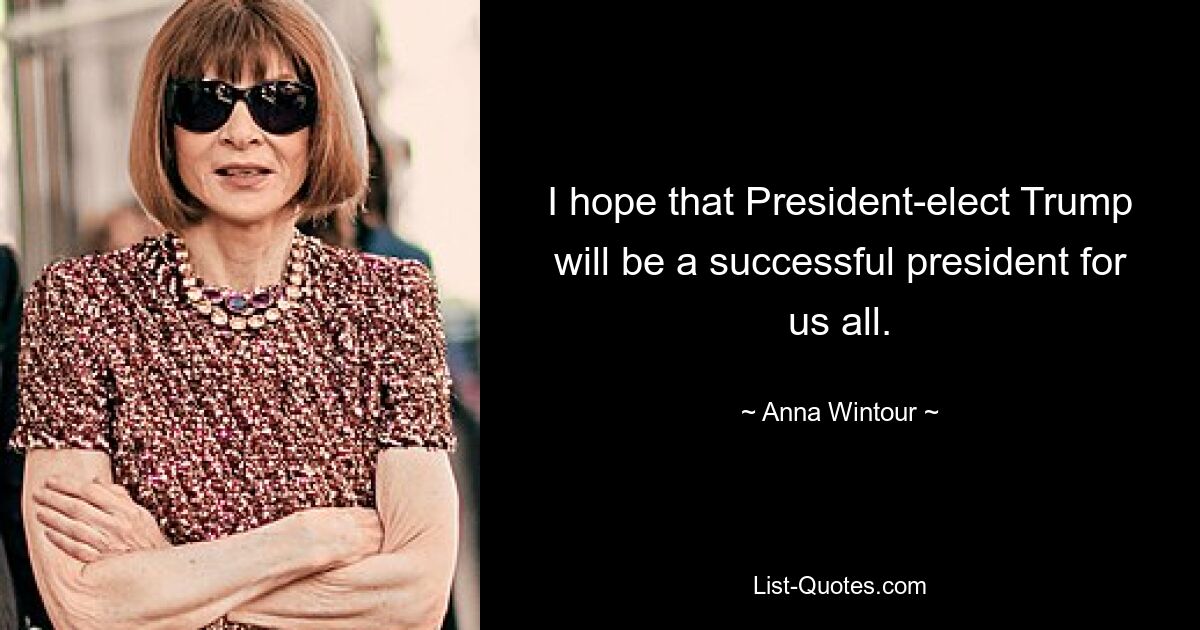 I hope that President-elect Trump will be a successful president for us all.

~ Anna Wintour ~

List-Quotes.com